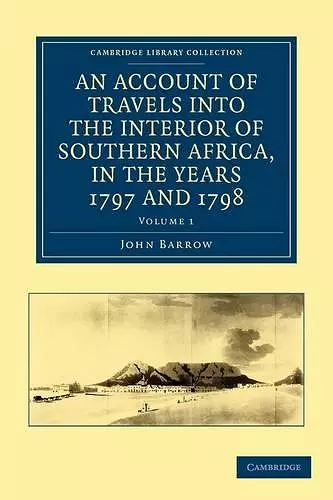 CAMBRIDGE LIBRARY COLLECTION

AN ACCOUNT OF TRAVELS INTO THE INTERIOR OF SOUTHERN AFRICA, IN THE YEARS 1797 AND 1798

VOLUME 1

JOHN BARROW

CAMBRIDGE